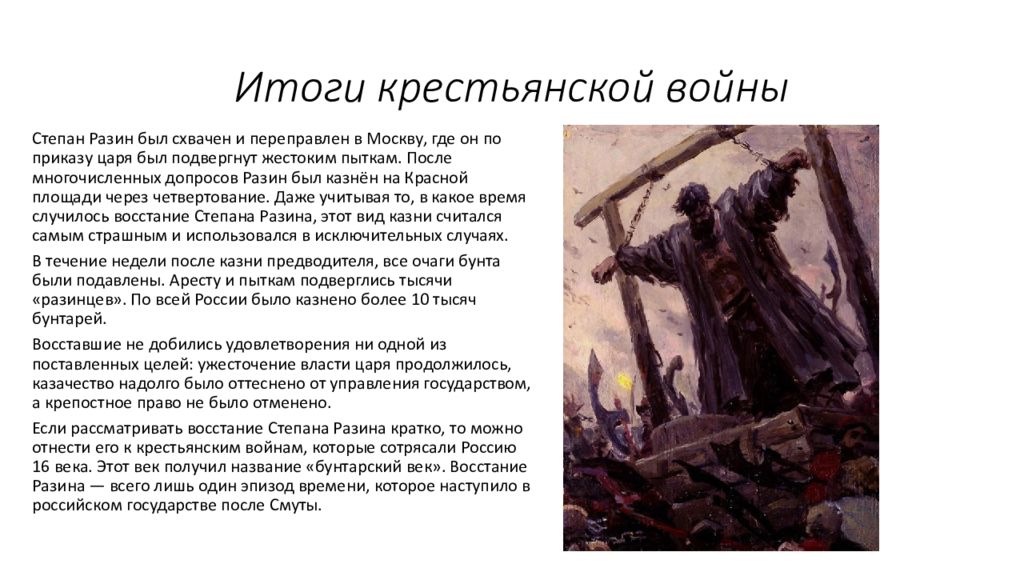 Итоги крестьянской войны

Степан Разин был схвачен и переправлен в Москву, где он по приказу царя был подвергнут жестоким пыткам. После многочисленных допросов Разин был казнён на Красной площади через четвертование. Даже учитывая то, в какое время случилось восстание Степана Разина, этот вид казни считался самым страшным и использовался в исключительных случаях.

В течение недели после казни предводителя, все очаги бунта были подавлены. Аресту и пыткам подверглись тысячи «разинцев». По всей России было казнено более 10 тысяч бунтарей.

Восставшие не добились удовлетворения ни одной из поставленных целей: ужесточение власти царя продолжилось, казачество надолго было оттеснено от управления государством, а крепостное право не было отменено.

Если рассматривать восстание Степана Разина кратко, то можно отнести его к крестьянским войнам, которые сотрясали Россию 16 века. Этот век получил название «бунтарский век». Восстание Разина — всего лишь один эпизод времени, которое наступило в российском государстве после Смуты.